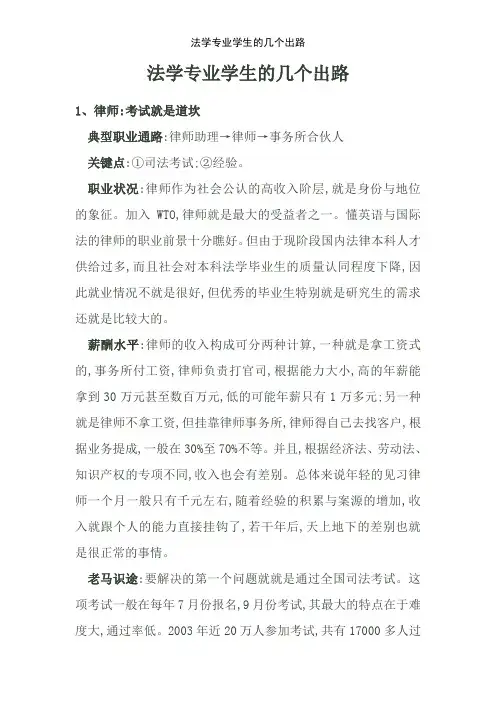 法学专业学生的几个出路

法学专业学生的几个出路

1、律师:考试就是道坎

典型职业通路:律师助理→律师→事务所合伙人

关键点:①司法考试;②经验。

职业状况:律师作为社会公认的高收入阶层,就是身份与地位的象征。加入 WTO,律师就是最大的受益者之一。懂英语与国际法的律师的职业前景十分瞧好。但由于现阶段国内法律本科人才供给过多,而且社会对本科法学毕业生的质量认同程度下降,因此就业情况不就是很好,但优秀的毕业生特别就是研究生的需求还就是比较大的。

薪酬水平:律师的收入构成可分两种计算,一种就是拿工资式的,事务所付工资,律师负责打官司,根据能力大小,高的年薪能拿到 30 万元甚至数百万元,低的可能年薪只有 1 万多元;另一种就是律师不拿工资,但挂靠律师事务所,律师得自己去找客户,根据业务提成,一般在 30%至 70%不等。并且,根据经济法、劳动法、知识产权的专项不同,收入也会有差别。总体来说年轻的见习律师一个月一般只有千元左右,随着经验的积累与案源的增加,收入就跟个人的能力直接挂钩了,若干年后,天上地下的差别也就是很正常的事情。

老马识途:要解决的第一个问题就就是通过全国司法考试。这项考试一般在每年 7 月份报名,9 月份考试,其最大的特点在于难度大,通过率低。2003 年近 20 万人参加考试,共有 17000 多人过